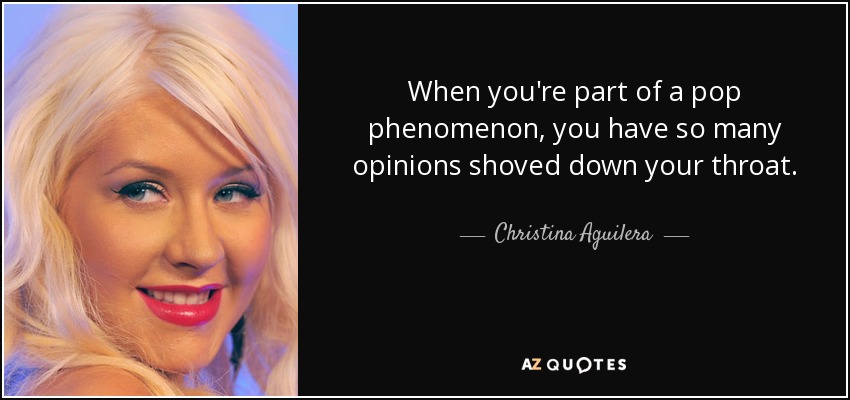 When you're part of a pop phenomenon, you have so many opinions shoved down your throat.

— Christina Aguilera —

AZ QUOTES